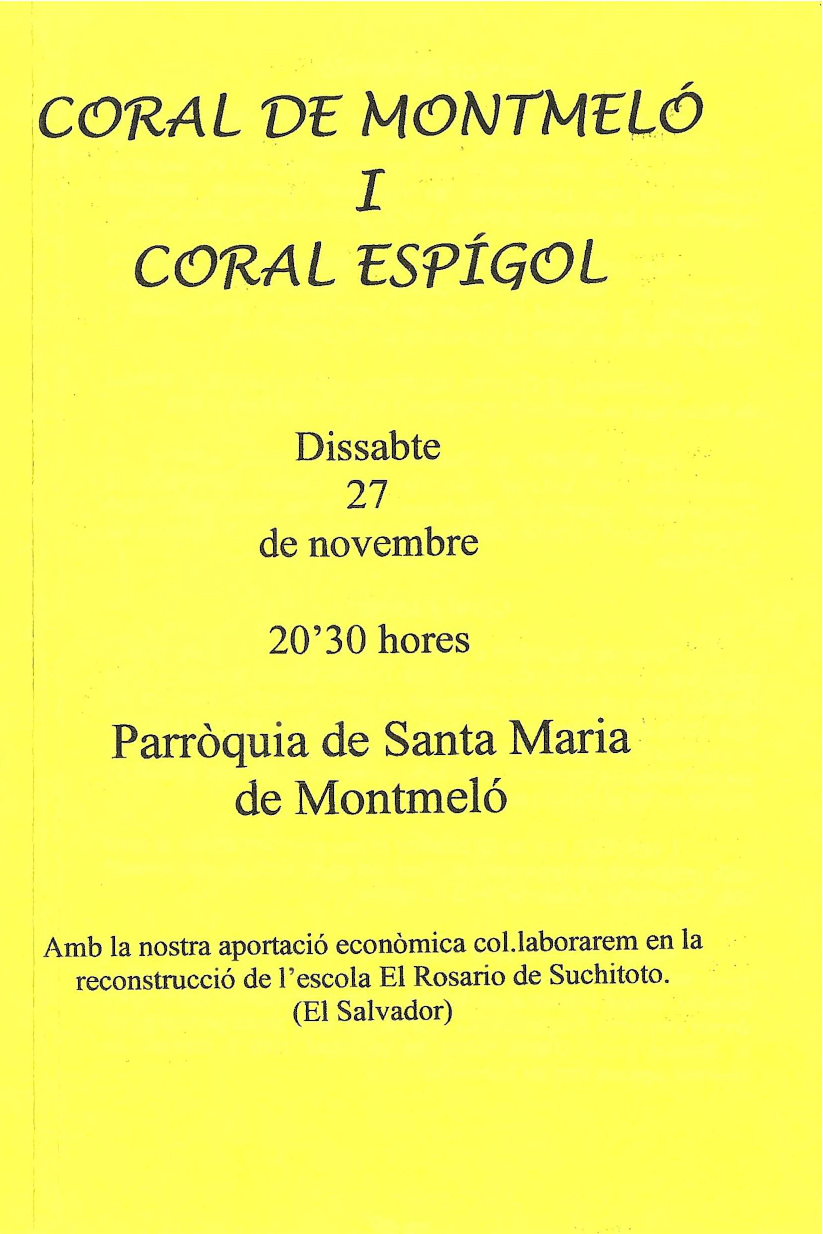 CORAL DE MONTMELÓ
I
CORAL ESPÍGOL

Dissabte
27
de novembre

20'30 hores

Parròquia de Santa Maria
de Montmeló

Amb la nostra aportació econòmica col.laborarem en la reconstrucció de l'escola El Rosario de Suchitoto. (El Salvador)